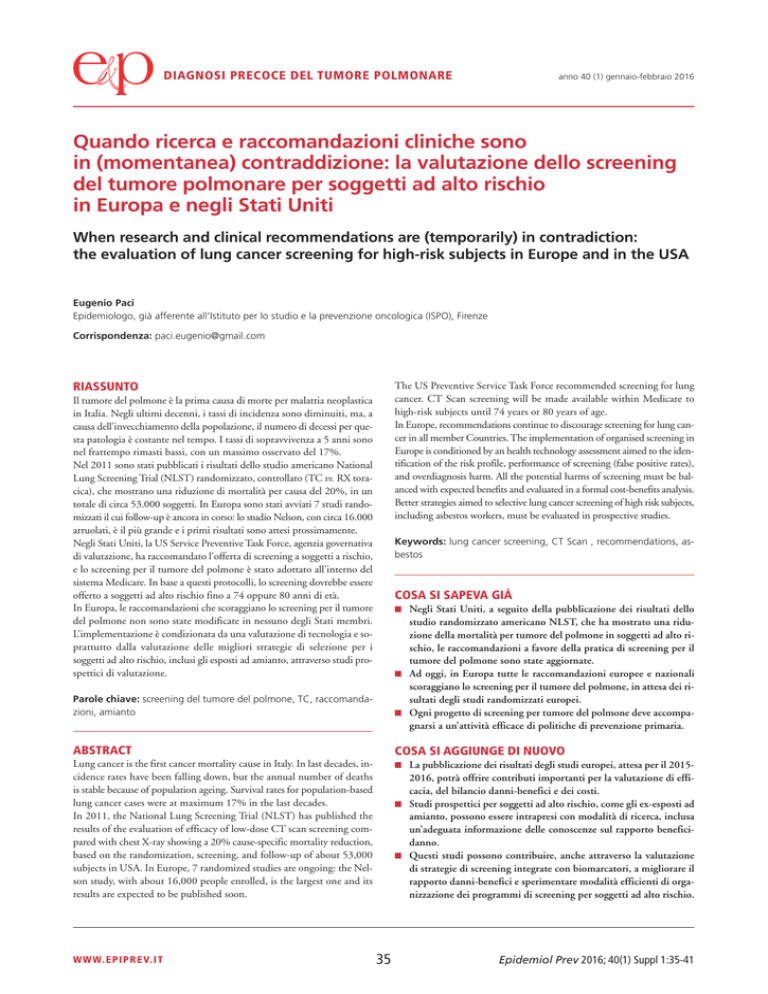 e&p DIAGNOSI PRECOCE DEL TUMORE POLMONARE

anno 40 (1) gennaio-febbraio 2016

Quando ricerca e raccomandazioni cliniche sono in (momentanea) contraddizione: la valutazione dello screening del tumore polmonare per soggetti ad alto rischio in Europa e negli Stati Uniti

When research and clinical recommendations are (temporarily) in contradiction: the evaluation of lung cancer screening for high-risk subjects in Europe and in the USA

Eugenio Paci
Epidemiologo, già afferente all'Istituto per lo studio e la prevenzione oncologica (ISPO), Firenze

Corrispondenza: paci.eugenio@gmail.com

RIASSUNTO
Il tumore del polmone è la prima causa di morte per malattia neoplastica in Italia. Negli ultimi decenni, i tassi di incidenza sono diminuiti, ma, a causa dell'invecchiamento della popolazione, il numero di decessi per questa patologia è costante nel tempo. I tassi di sopravvivenza a 5 anni sono nel frattempo rimasti bassi, con un massimo osservato del 17%.
Nel 2011 sono stati pubblicati i risultati dello studio americano National Lung Screening Trial (NLST) randomizzato, controllato (TC vs. RX toracica), che mostrano una riduzione di mortalità per causa del 20%, in un totale di circa 53.000 soggetti. In Europa sono stati avviati 7 studi randomizzati il cui follow-up è ancora in corso: lo studio Nelson, con circa 16.000 arruolati, è il più grande e i primi risultati sono attesi prossimamente.
Negli Stati Uniti, la US Service Preventive Task Force, agenzia governativa di valutazione, ha raccomandato l'offerta di screening a soggetti a rischio, e lo screening per il tumore del polmone è stato adottato all'interno del sistema Medicare. In base a questi protocolli, lo screening dovrebbe essere offerto a soggetti ad alto rischio fino a 74 oppure 80 anni di età.
In Europa, le raccomandazioni che scoraggiano lo screening per il tumore del polmone non sono state modificate in nessuno degli Stati membri. L'implementazione è condizionata da una valutazione di tecnologia e soprattutto dalla valutazione delle migliori strategie di selezione per i soggetti ad alto rischio, inclusi gli esposti ad amianto, attraverso studi prospettici di valutazione.

Parole chiave: screening del tumore del polmone, TC, raccomandazioni, amianto

ABSTRACT
Lung cancer is the first cancer mortality cause in Italy. In last decades, incidence rates have been falling down, but the annual number of deaths is stable because of population ageing. Survival rates for population-based lung cancer cases were at maximum 17% in the last decades.
In 2011, the National Lung Screening Trial (NLST) has published the results of the evaluation of efficacy of low-dose CT scan screening compared with chest X-ray showing a 20% cause-specific mortality reduction, based on the randomization, screening, and follow-up of about 53,000 subjects in USA. In Europe, 7 randomized studies are ongoing: the Nelson study, with about 16,000 people enrolled, is the largest one and its results are expected to be published soon.
The US Preventive Service Task Force recommended screening for lung cancer. CT Scan screening will be made available within Medicare to high-risk subjects until 74 years or 80 years of age.
In Europe, recommendations continue to discourage screening for lung cancer in all member Countries. The implementation of organised screening in Europe is conditioned by an health technology assessment aimed to the identification of the risk profile, performance of screening (false positive rates), and overdiagnosis harm. All the potential harms of screening must be balanced with expected benefits and evaluated in a formal cost-benefits analysis. Better strategies aimed to selective lung cancer screening of high risk subjects, including asbestos workers, must be evaluated in prospective studies.

Keywords: lung cancer screening, CT Scan , recommendations, asbestos

COSA SI SAPEVA GIÀ
■ Negli Stati Uniti, a seguito della pubblicazione dei risultati dello studio randomizzato americano NLST, che ha mostrato una riduzione della mortalità per tumore del polmone in soggetti ad alto rischio, le raccomandazioni a favore della pratica di screening per il tumore del polmone sono state aggiornate.
■ Ad oggi, in Europa tutte le raccomandazioni europee e nazionali scoraggiano lo screening per il tumore del polmone, in attesa dei risultati degli studi randomizzati europei.
■ Ogni progetto di screening per tumore del polmone deve accompagnarsi a un'attività efficace di politiche di prevenzione primaria.

COSA SI AGGIUNGE DI NUOVO
■ La pubblicazione dei risultati degli studi europei, attesa per il 2015-2016, potrà offrire contributi importanti per la valutazione di efficacia, del bilancio danni-benefici e dei costi.
■ Studi prospettici per soggetti ad alto rischio, come gli ex-esposti ad amianto, possono essere intrapresi con modalità di ricerca, inclusa un'adeguata informazione delle conoscenze sul rapporto benefici-danno.
■ Questi studi possono contribuire, anche attraverso la valutazione di strategie di screening integrate con biomarcatori, a migliorare il rapporto danni-benefici e sperimentare modalità efficienti di organizzazione dei programmi di screening per soggetti ad alto rischio.

WWW.EPIPREV.IT

35

Epidemiol Prev 2016; 40(1) Suppl 1:35-41